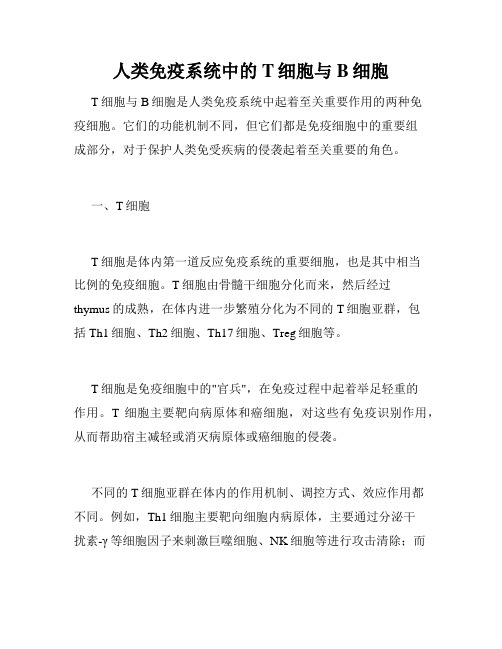 人类免疫系统中的 T 细胞与 B 细胞

T 细胞与 B 细胞是人类免疫系统中起着至关重要作用的两种免疫细胞。它们的功能机制不同，但它们都是免疫细胞中的重要组成部分，对于保护人类免受疾病的侵袭起着至关重要的角色。

一、T 细胞

T 细胞是体内第一道反应免疫系统的重要细胞，也是其中相当比例的免疫细胞。T 细胞由骨髓干细胞分化而来，然后经过 thymus 的成熟，在体内进一步繁殖分化为不同的 T 细胞亚群，包括 Th1 细胞、Th2 细胞、Th17 细胞、Treg 细胞等。

T 细胞是免疫细胞中的"官兵"，在免疫过程中起着举足轻重的作用。T 细胞主要靶向病原体和癌细胞，对这些有免疫识别作用，从而帮助宿主减轻或消灭病原体或癌细胞的侵袭。

不同的 T 细胞亚群在体内的作用机制、调控方式、效应作用都不同。例如，Th1 细胞主要靶向细胞内病原体，主要通过分泌干扰素-γ 等细胞因子来刺激巨噬细胞、NK 细胞等进行攻击清除；而